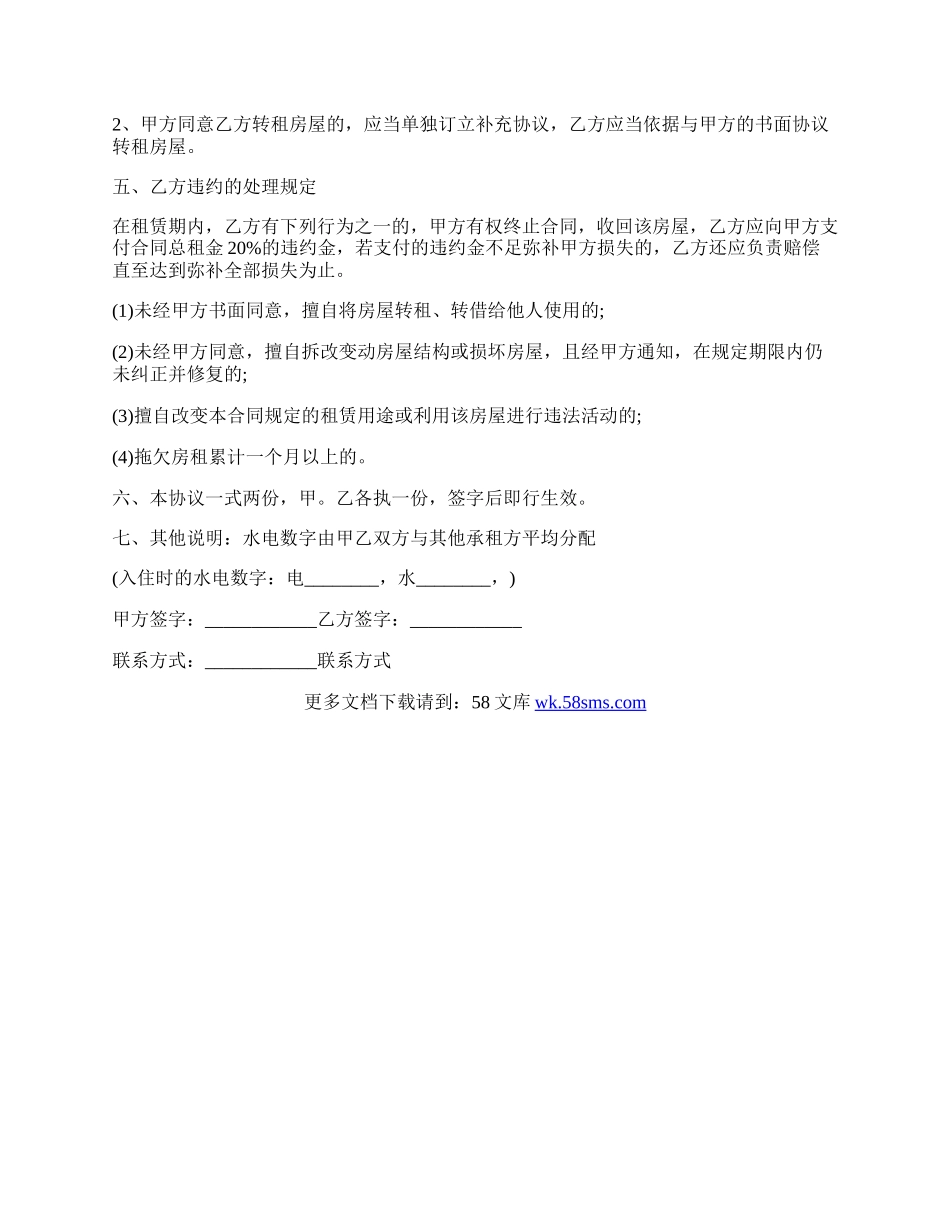 2、甲方同意乙方转租房屋的，应当单独订立补充协议，乙方应当依据与甲方的书面协议转租房屋。

五、乙方违约的处理规定

在租赁期内，乙方有下列行为之一的，甲方有权终止合同，收回该房屋，乙方应向甲方支付合同总租金 20%的违约金，若支付的违约金不足弥补甲方损失的，乙方还应负责赔偿直至达到弥补全部损失为止。

(1)未经甲方书面同意，擅自将房屋转租、转借给他人使用的;

(2)未经甲方同意，擅自拆改变动房屋结构或损坏房屋，且经甲方通知，在规定期限内仍未纠正并修复的;

(3)擅自改变本合同规定的租赁用途或利用该房屋进行违法活动的;

(4)拖欠房租累计一个月以上的。

六、本协议一式两份，甲。乙各执一份，签字后即行生效。

七、其他说明：水电数字由甲乙双方与其他承租方平均分配

(入住时的水电数字：电________，水________，)

甲方签字：____________乙方签字：____________

联系方式：____________联系方式

更多文档下载请到：58 文库 wk.58sms.com